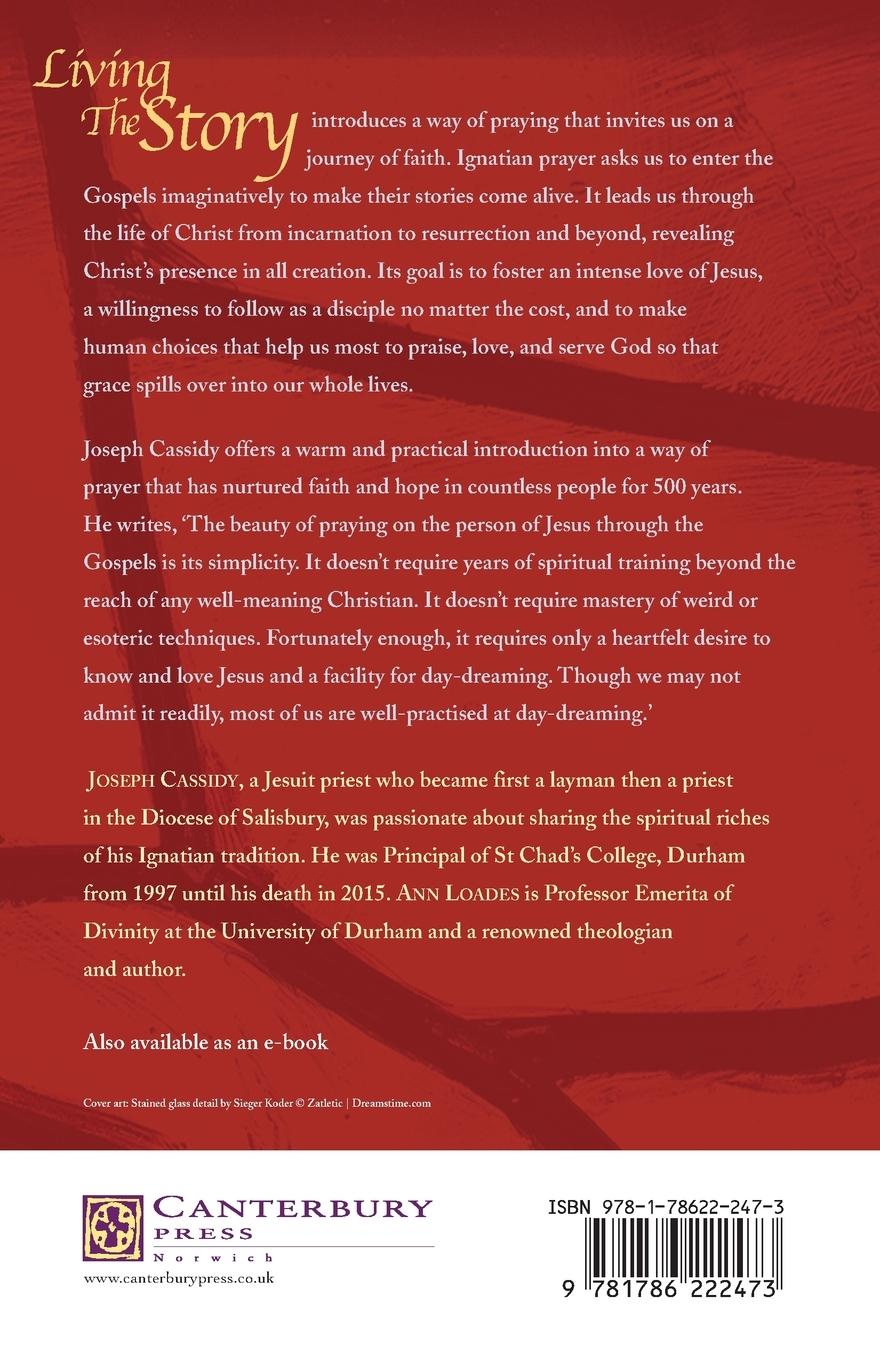 Living The Story introduces a way of praying that invites us on a journey of faith. Ignatian prayer asks us to enter the Gospels imaginatively to make their stories come alive. It leads us through the life of Christ from incarnation to resurrection and beyond, revealing Christ's presence in all creation. Its goal is to foster an intense love of Jesus, a willingness to follow as a disciple no matter the cost, and to make human choices that help us most to praise, love, and serve God so that grace spills over into our whole lives.

Joseph Cassidy offers a warm and practical introduction into a way of prayer that has nurtured faith and hope in countless people for 500 years. He writes, 'The beauty of praying on the person of Jesus through the Gospels is its simplicity. It doesn't require years of spiritual training beyond the reach of any well-meaning Christian. It doesn't require mastery of weird or esoteric techniques. Fortunately enough, it requires only a heartfelt desire to know and love Jesus and a facility for day-dreaming. Though we may not admit it readily, most of us are well-practised at day-dreaming.'

JOSEPH CASSIDY, a Jesuit priest who became first a layman then a priest in the Diocese of Salisbury, was passionate about sharing the spiritual riches of his Ignatian tradition. He was Principal of St Chad's College, Durham from 1997 until his death in 2015. ANN LOADES is Professor Emerita of Divinity at the University of Durham and a renowned theologian and author.

Also available as an e-book

Cover art: Stained glass detail by Sieger Koder © Zatletic | Dreamstime.com

CANTERBURY PRESS
Norwich
www.canterburypress.co.uk

ISBN 978-1-78622-247-3

9 781786 222473